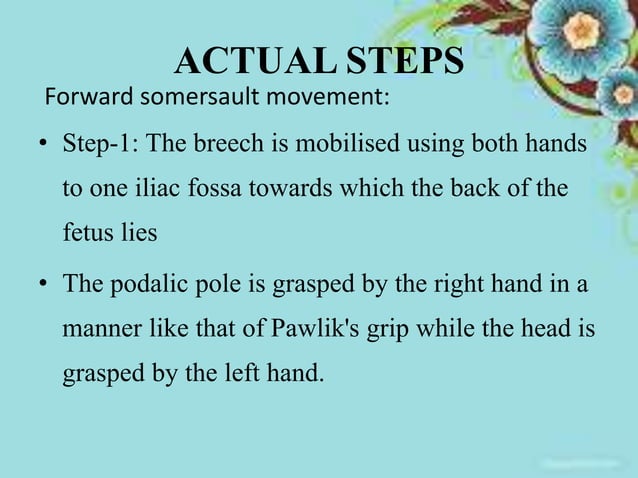 ACTUAL STEPS

Forward somersault movement:

• Step-1: The breech is mobilised using both hands to one iliac fossa towards which the back of the fetus lies

• The podalic pole is grasped by the right hand in a manner like that of Pawlik's grip while the head is grasped by the left hand.